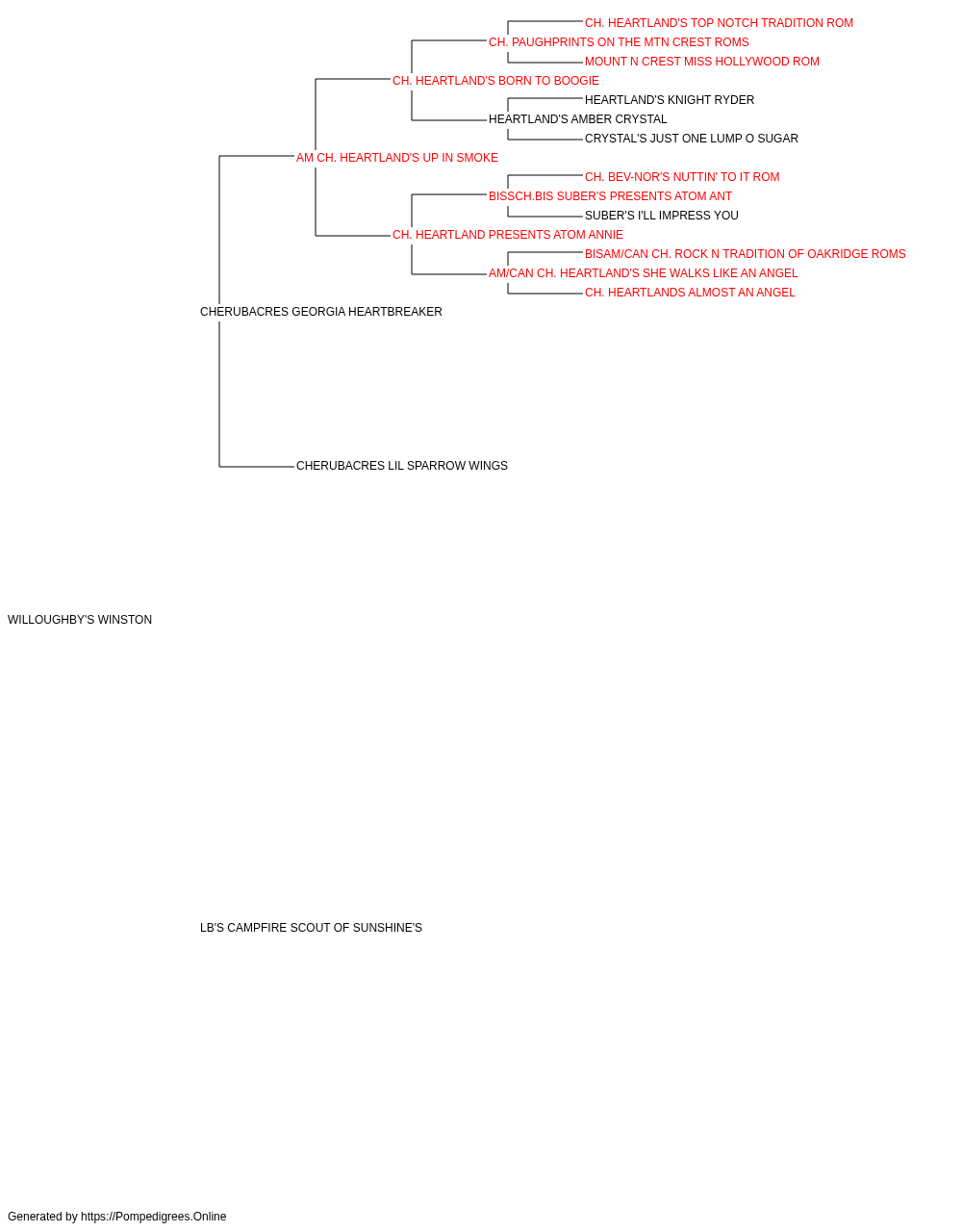 CH. HEARTLAND'S TOP NOTCH TRADITION ROM
CH. PAUGHPRINTS ON THE MTN CREST ROMS
MOUNT N CREST MISS HOLLYWOOD ROM
CH. HEARTLAND'S BORN TO BOOGIE
HEARTLAND'S KNIGHT RYDER
HEARTLAND'S AMBER CRYSTAL
CRYSTAL'S JUST ONE LUMP O SUGAR
AM CH. HEARTLAND'S UP IN SMOKE
CH. BEV-NOR'S NUTTIN' TO IT ROM
BISSCH.BIS SUBER'S PRESENTS ATOM ANT
SUBER'S I'LL IMPRESS YOU
CH. HEARTLAND PRESENTS ATOM ANNIE
BISAM/CAN CH. ROCK N TRADITION OF OAKRIDGE ROMS
AM/CAN CH. HEARTLAND'S SHE WALKS LIKE AN ANGEL
CH. HEARTLANDS ALMOST AN ANGEL
CHERUBACRES GEORGIA HEARTBREAKER
CHERUBACRES LIL SPARROW WINGS
WILLOUGHBY'S WINSTON
LB'S CAMPFIRE SCOUT OF SUNSHINE'S
Generated by https://Pompedigrees.Online